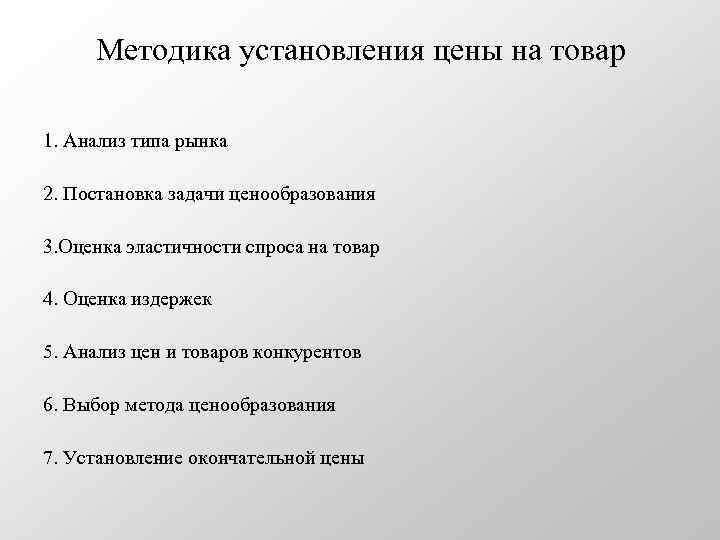 Методика установления цены на товар

1. Анализ типа рынка

2. Постановка задачи ценообразования

3.Оценка эластичности спроса на товар

4. Оценка издержек

5. Анализ цен и товаров конкурентов

6. Выбор метода ценообразования

7. Установление окончательной цены